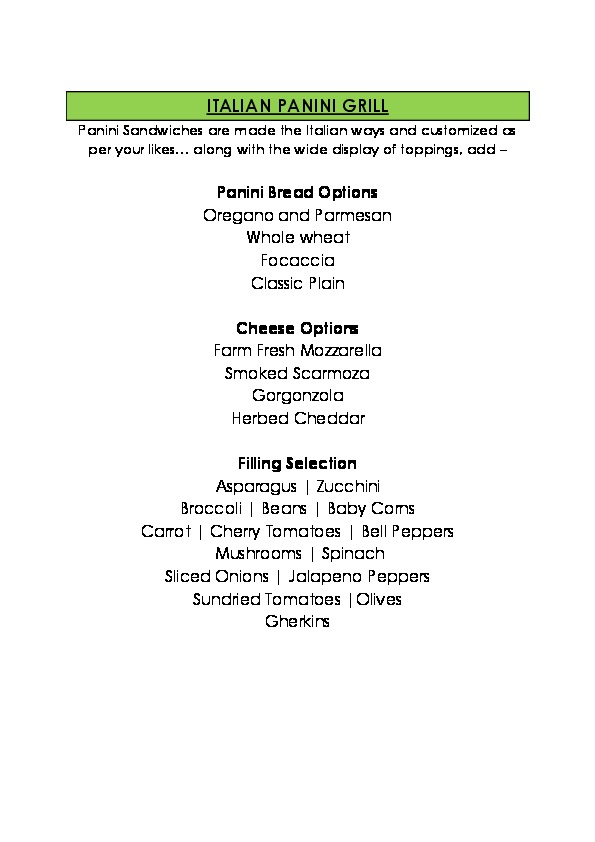 ITALIAN PANINI GRILL

Panini Sandwiches are made the Italian ways and customized as per your likes… along with the wide display of toppings, add –

Panini Bread Options
Oregano and Parmesan
Whole wheat
Focaccia
Classic Plain

Cheese Options
Farm Fresh Mozzarella
Smoked Scarmoza
Gorgonzola
Herbed Cheddar

Filling Selection
Asparagus | Zucchini
Broccoli | Beans | Baby Corns
Carrot | Cherry Tomatoes | Bell Peppers
Mushrooms | Spinach
Sliced Onions | Jalapeno Peppers
Sundried Tomatoes |Olives
Gherkins